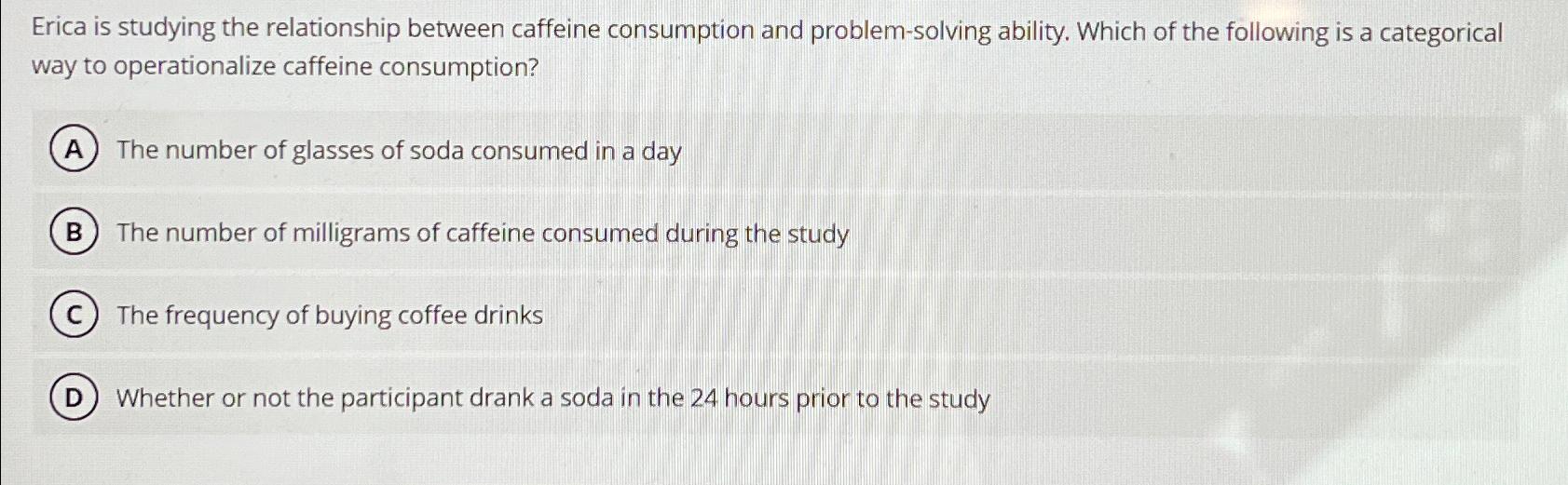 Erica is studying the relationship between caffeine consumption and problem-solving ability. Which of the following is a categorical way to operationalize caffeine consumption?

A The number of glasses of soda consumed in a day

B The number of milligrams of caffeine consumed during the study

C The frequency of buying coffee drinks

D Whether or not the participant drank a soda in the 24 hours prior to the study